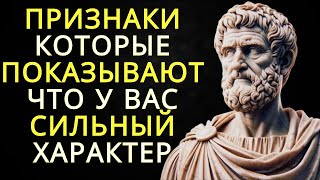 ПРИЗНАКИ
КОТОРЫЕ
ПОКАЗЫВАЮТ
ЧТО У ВАС
СИЛЬНЫЙ
ХАРАКТЕР